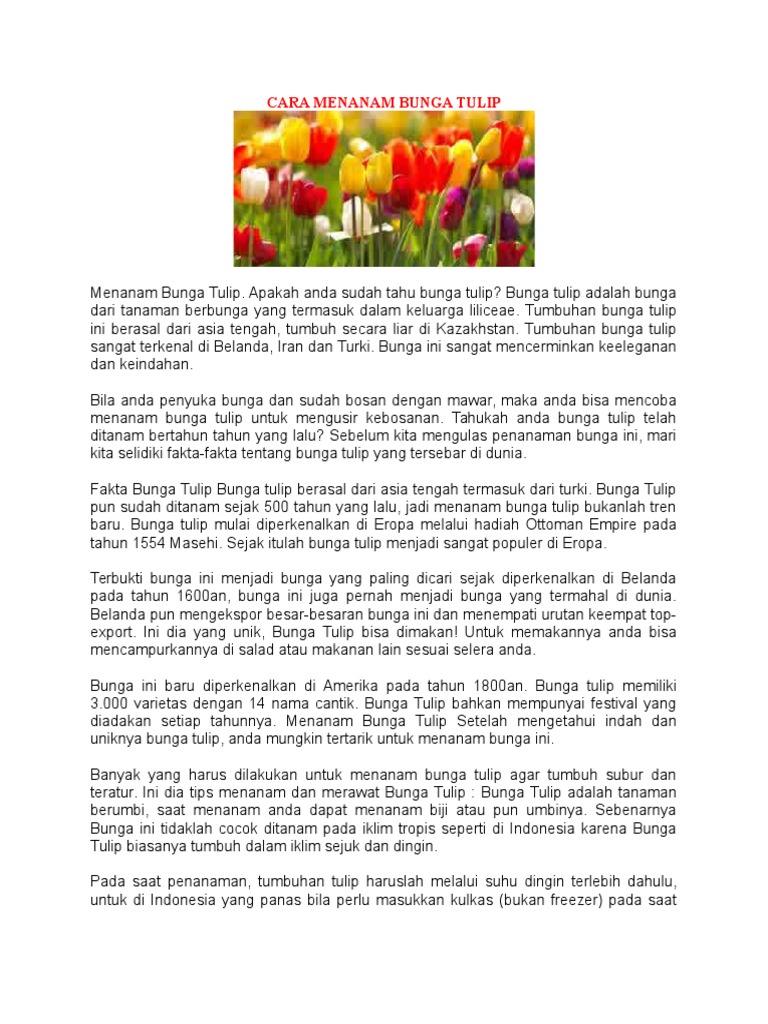 CARA MENANAM BUNGA TULIP

Menanam Bunga Tulip. Apakah anda sudah tahu bunga tulip? Bunga tulip adalah bunga dari tanaman berbunga yang termasuk dalam keluarga liliceae. Tumbuhan bunga tulip ini berasal dari asia tengah, tumbuh secara liar di Kazakhstan. Tumbuhan bunga tulip sangat terkenal di Belanda, Iran dan Turki. Bunga ini sangat mencerminkan keeleganan dan keindahan.

Bila anda penyuka bunga dan sudah bosan dengan mawar, maka anda bisa mencoba menanam bunga tulip untuk mengusir kebosanan. Tahukah anda bunga tulip telah ditanam bertahun tahun yang lalu? Sebelum kita mengulas penanaman bunga ini, mari kita selidiki fakta-fakta tentang bunga tulip yang tersebar di dunia.

Fakta Bunga Tulip Bunga tulip berasal dari asia tengah termasuk dari turki. Bunga Tulip pun sudah ditanam sejak 500 tahun yang lalu, jadi menanam bunga tulip bukanlah tren baru. Bunga tulip mulai diperkenalkan di Eropa melalui hadiah Ottoman Empire pada tahun 1554 Masehi. Sejak itulah bunga tulip menjadi sangat populer di Eropa.

Terbukti bunga ini menjadi bunga yang paling dicari sejak diperkenalkan di Belanda pada tahun 1600an, bunga ini juga pernah menjadi bunga yang termahal di dunia. Belanda pun mengekspor besar-besaran bunga ini dan menempati urutan keempat top-export. Ini dia yang unik, Bunga Tulip bisa dimakan! Untuk memakannya anda bisa mencampurkannya di salad atau makanan lain sesuai selera anda.

Bunga ini baru diperkenalkan di Amerika pada tahun 1800an. Bunga tulip memiliki 3.000 varietas dengan 14 nama cantik. Bunga Tulip bahkan mempunyai festival yang diadakan setiap tahunnya. Menanam Bunga Tulip Setelah mengetahui indah dan uniknya bunga tulip, anda mungkin tertarik untuk menanam bunga ini.

Banyak yang harus dilakukan untuk menanam bunga tulip agar tumbuh subur dan teratur. Ini dia tips menanam dan merawat Bunga Tulip : Bunga Tulip adalah tanaman berumbi, saat menanam anda dapat menanam biji atau pun umbinya. Sebenarnya Bunga ini tidaklah cocok ditanam pada iklim tropis seperti di Indonesia karena Bunga Tulip biasanya tumbuh dalam iklim sejuk dan dingin.

Pada saat penanaman, tumbuhan tulip haruslah melalui suhu dingin terlebih dahulu, untuk di Indonesia yang panas bila perlu masukkan kulkas (bukan freezer) pada saat